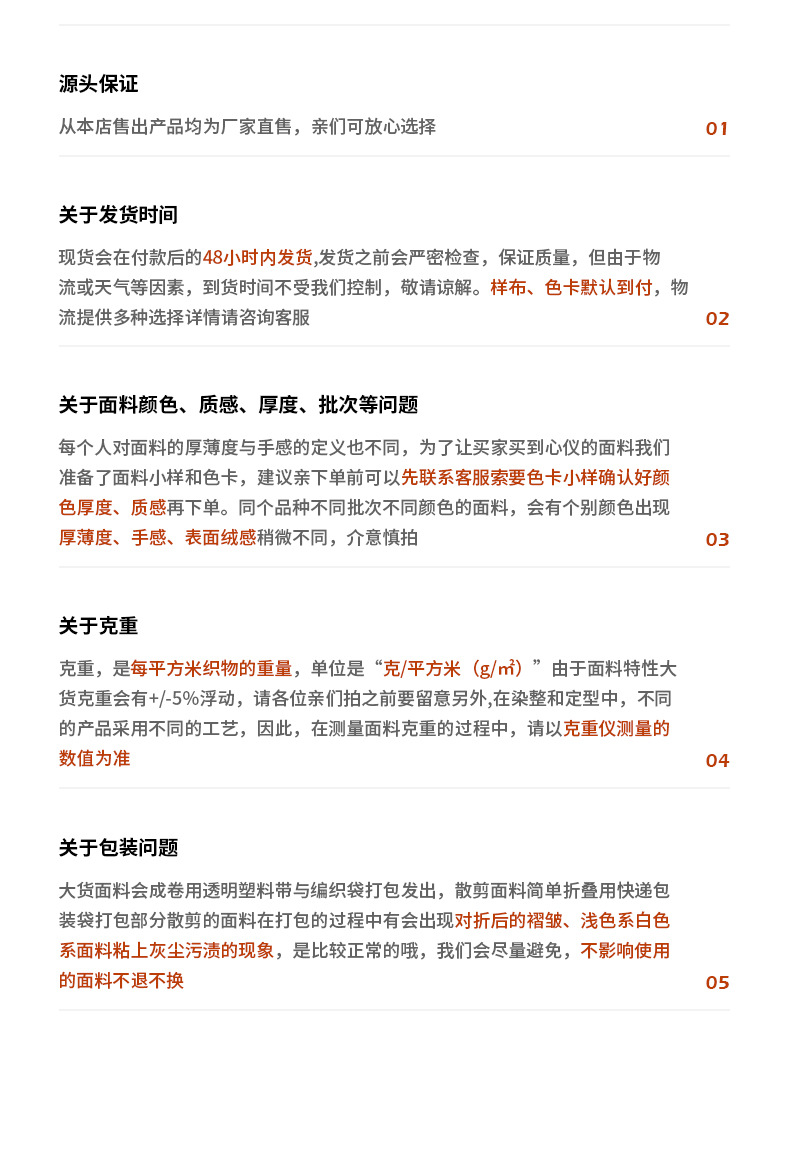 源头保证

从本店售出产品均为厂家直售，亲们可放心选择

01

关于发货时间

现货会在付款后的48小时内发货,发货之前会严密检查，保证质量，但由于物流或天气等因素，到货时间不受我们控制，敬请谅解。样布、色卡默认到付，物流提供多种选择详情请咨询客服

02

关于面料颜色、质感、厚度、批次等问题

每个人对面料的厚薄度与手感的定义也不同，为了让买家买到心仪的面料我们准备了面料小样和色卡，建议亲下单前可以先联系客服索要色卡小样确认好颜色厚度、质感再下单。同个品种不同批次不同颜色的面料，会有个别颜色出现厚薄度、手感、表面绒感稍微不同，介意慎拍

03

关于克重

克重，是每平方米织物的重量，单位是“克/平方米（g/㎡）”由于面料特性大货克重会有+/-5%浮动，请各位亲们拍之前要留意另外,在染整和定型中，不同的产品采用不同的工艺，因此，在测量面料克重的过程中，请以克重仪测量的数值为准

04

关于包装问题

大货面料会成卷用透明塑料带与编织袋打包发出，散剪面料简单折叠用快递包装袋打包部分散剪的面料在打包的过程中有会出现对折后的褶皱、浅色系白色系面料粘上灰尘污渍的现象，是比较正常的哦，我们会尽量避免，不影响使用的面料不退不换

05